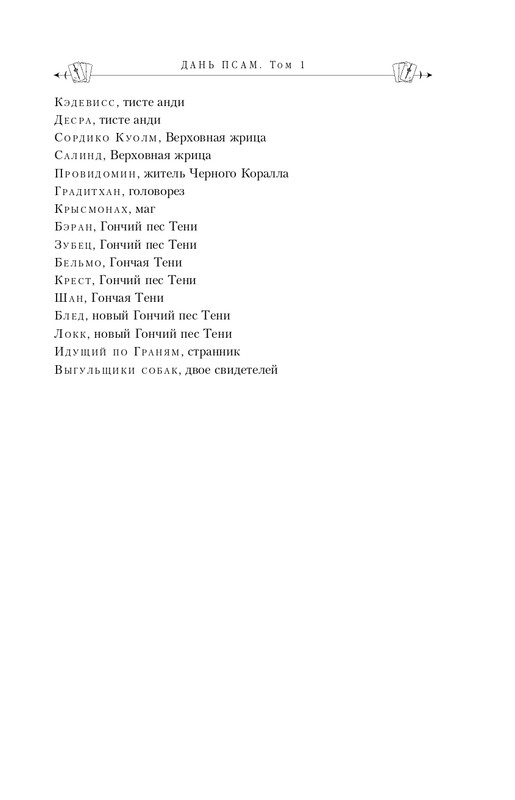 ДАНЬ ПСАМ. Том 1

Кэдевисс, тисте анди
Десра, тисте анди
Сордико Куолм, Верховная жрица
Салинд, Верховная жрица
Провидомин, житель Черного Коралла
Градитхан, головорез
Крысмонах, маг
Бэран, Гончий пес Тени
Зубец, Гончий пес Тени
Бельмо, Гончая Тени
Крест, Гончий пес Тени
Шан, Гончая Тени
Блед, новый Гончий пес Тени
Локк, новый Гончий пес Тени
Идущий по Граням, странник
Выгульщики собак, двое свидетелей